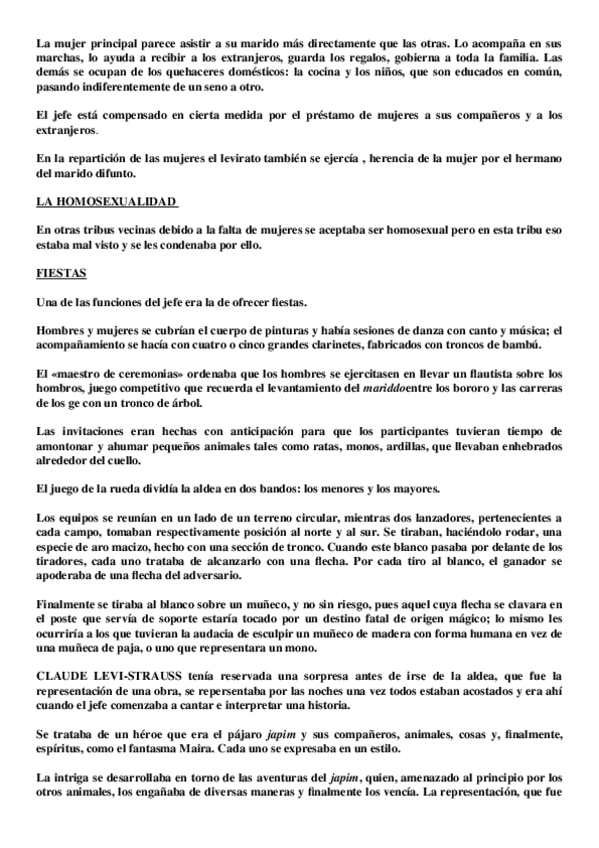 La mujer principal parece asistir a su marido más directamente que las otras. Lo acompaña en sus marchas, lo ayuda a recibir a los extranjeros, guarda los regalos, gobierna a toda la familia. Las demás se ocupan de los quehaceres domésticos: la cocina y los niños, que son educados en común, pasando indiferentemente de un seno a otro.

El jefe está compensado en cierta medida por el préstamo de mujeres a sus compañeros y a los extranjeros.

En la repartición de las mujeres el levirato también se ejercía , herencia de la mujer por el hermano del marido difunto.

LA HOMOSEXUALIDAD

En otras tribus vecinas debido a la falta de mujeres se aceptaba ser homosexual pero en esta tribu eso estaba mal visto y se les condenaba por ello.

FIESTAS

Una de las funciones del jefe era la de ofrecer fiestas.

Hombres y mujeres se cubrían el cuerpo de pinturas y había sesiones de danza con canto y música; el acompañamiento se hacía con cuatro o cinco grandes clarinetes, fabricados con troncos de bambú.

El «maestro de ceremonias» ordenaba que los hombres se ejercitasen en llevar un flautista sobre los hombros, juego competitivo que recuerda el levantamiento del mariddoentre los bororo y las carreras de los ge con un tronco de árbol.

Las invitaciones eran hechas con anticipación para que los participantes tuvieran tiempo de amontonar y ahumar pequeños animales tales como ratas, monos, ardillas, que llevaban enhebrados alrededor del cuello.

El juego de la rueda dividía la aldea en dos bandos: los menores y los mayores.

Los equipos se reunían en un lado de un terreno circular, mientras dos lanzadores, pertenecientes a cada campo, tomaban respectivamente posición al norte y al sur. Se tiraban, haciéndolo rodar, una especie de aro macizo, hecho con una sección de tronco. Cuando este blanco pasaba por delante de los tiradores, cada uno trataba de alcanzarlo con una flecha. Por cada tiro al blanco, el ganador se apoderaba de una flecha del adversario.

Finalmente se tiraba al blanco sobre un muñeco, y no sin riesgo, pues aquel cuya flecha se clavara en el poste que servía de soporte estaría tocado por un destino fatal de origen mágico; lo mismo les ocurriría a los que tuvieran la audacia de esculpir un muñeco de madera con forma humana en vez de una muñeca de paja, o uno que representara un mono.

CLAUDE LEVI-STRAUSS tenía reservada una sorpresa antes de irse de la aldea, que fue la representación de una obra, se repersentaba por las noches una vez todos estaban acostados y era ahí cuando el jefe comenzaba a cantar e interpretar una historia.

Se trataba de un héroe que era el pájaro japim y sus compañeros, animales, cosas y, finalmente, espíritus, como el fantasma Maira. Cada uno se expresaba en un estilo.

La intriga se desarrollaba en torno de las aventuras del japim, quien, amenazado al principio por los otros animales, los engañaba de diversas maneras y finalmente los vencía. La representación, que fue